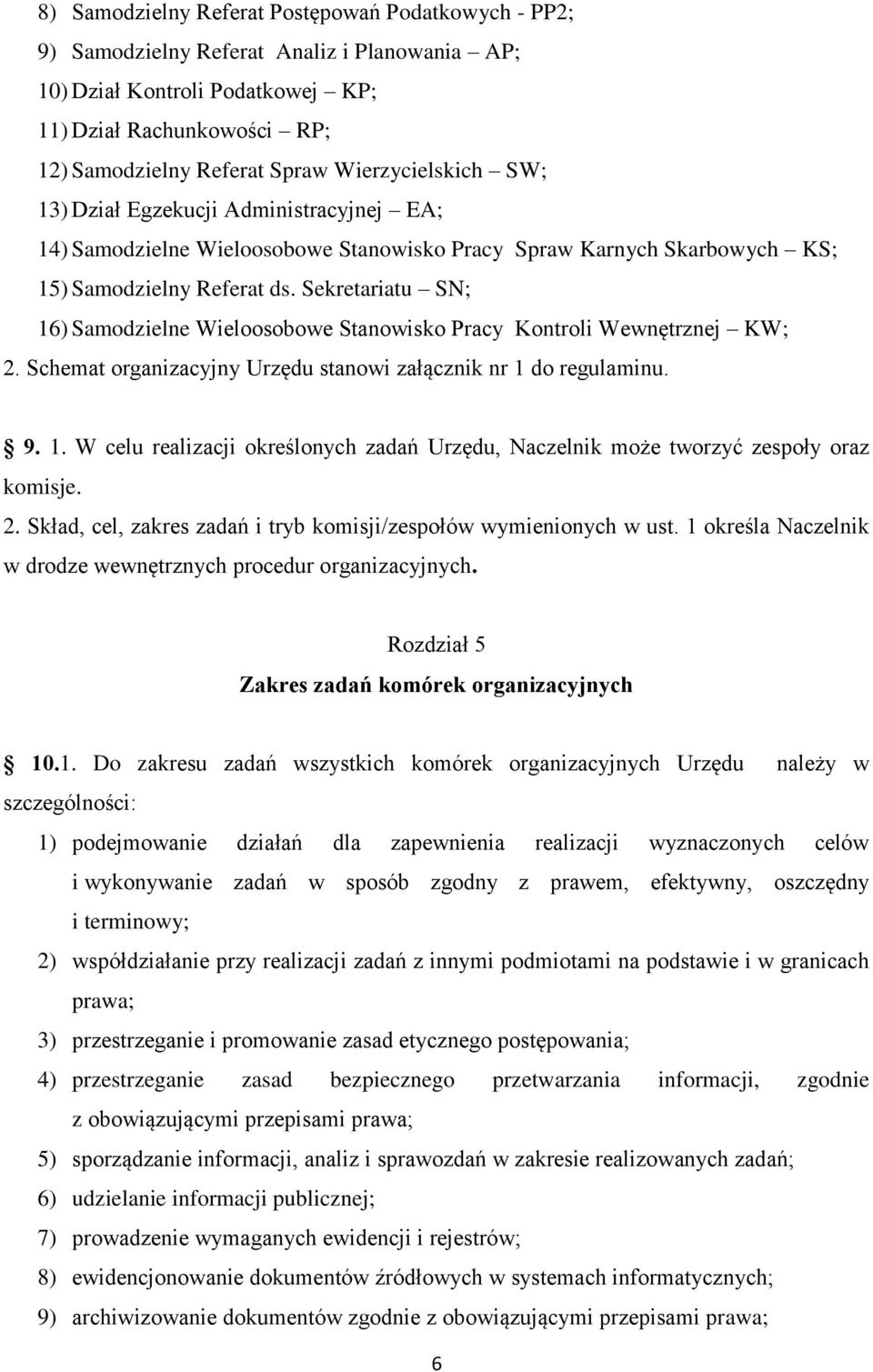 8) Samodzielny Referat Postępowań Podatkowych - PP2;
9) Samodzielny Referat Analiz i Planowania – AP;
10) Dział Kontroli Podatkowej – KP;
11) Dział Rachunkowości – RP;
12) Samodzielny Referat Spraw Wierzycielskich – SW;
13) Dział Egzekucji Administracyjnej – EA;
14) Samodzielne Wieloosobowe Stanowisko Pracy Spraw Karnych Skarbowych – KS;
15) Samodzielny Referat ds. Sekretariatu – SN;
16) Samodzielne Wieloosobowe Stanowisko Pracy Kontroli Wewnętrznej – KW;
2. Schemat organizacyjny Urzędu stanowi załącznik nr 1 do regulaminu.

9. 1. W celu realizacji określonych zadań Urzędu, Naczelnik może tworzyć zespoły oraz komisje.
2. Skład, cel, zakres zadań i tryb komisji/zespołów wymienionych w ust. 1 określa Naczelnik w drodze wewnętrznych procedur organizacyjnych.

Rozdział 5
Zakres zadań komórek organizacyjnych

10.1. Do zakresu zadań wszystkich komórek organizacyjnych Urzędu należy w szczególności:
1) podejmowanie działań dla zapewnienia realizacji wyznaczonych celów i wykonywanie zadań w sposób zgodny z prawem, efektywny, oszczędny i terminowy;
2) współdziałanie przy realizacji zadań z innymi podmiotami na podstawie i w granicach prawa;
3) przestrzeganie i promowanie zasad etycznego postępowania;
4) przestrzeganie zasad bezpiecznego przetwarzania informacji, zgodnie z obowiązującymi przepisami prawa;
5) sporządzanie informacji, analiz i sprawozdań w zakresie realizowanych zadań;
6) udzielanie informacji publicznej;
7) prowadzenie wymaganych ewidencji i rejestrów;
8) ewidencjonowanie dokumentów źródłowych w systemach informatycznych;
9) archiwizowanie dokumentów zgodnie z obowiązującymi przepisami prawa;

6